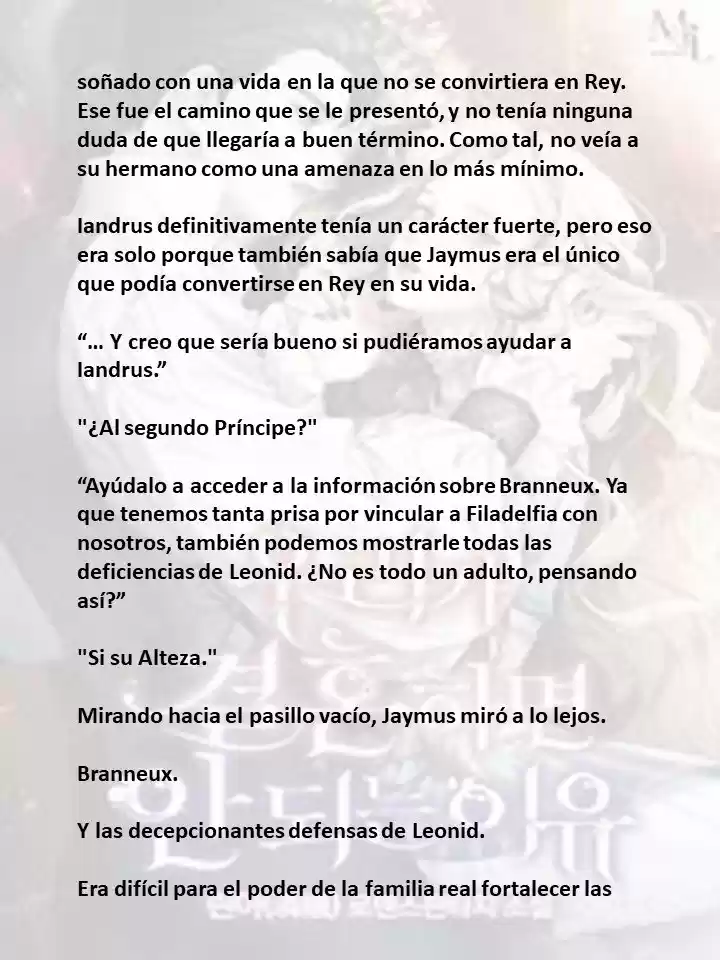 soñado con una vida en la que no se convirtiera en Rey. Ese fue el camino que se le presentó, y no tenía ninguna duda de que llegaría a buen término. Como tal, no veía a su hermano como una amenaza en lo más mínimo.

Iandrus definitivamente tenía un carácter fuerte, pero eso era solo porque también sabía que Jaymus era el único que podía convertirse en Rey en su vida.

“… Y creo que sería bueno si pudiéramos ayudar a Iandrus.”

"¿Al segundo Príncipe?"

“Ayúdalo a acceder a la información sobre Branneux. Ya que tenemos tanta prisa por vincular a Filadelfia con nosotros, también podemos mostrarle todas las deficiencias de Leonid. ¿No es todo un adulto, pensando así?”

"Si su Alteza."

Mirando hacia el pasillo vacío, Jaymus miró a lo lejos.

Branneux.

Y las decepcionantes defensas de Leonid.

Era difícil para el poder de la familia real fortalecer las